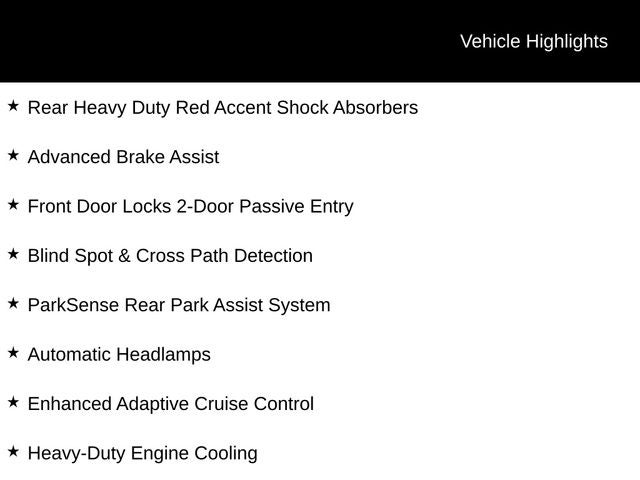 Vehicle Highlights

★ Rear Heavy Duty Red Accent Shock Absorbers

★ Advanced Brake Assist

★ Front Door Locks 2-Door Passive Entry

★ Blind Spot & Cross Path Detection

★ ParkSense Rear Park Assist System

★ Automatic Headlamps

★ Enhanced Adaptive Cruise Control

★ Heavy-Duty Engine Cooling